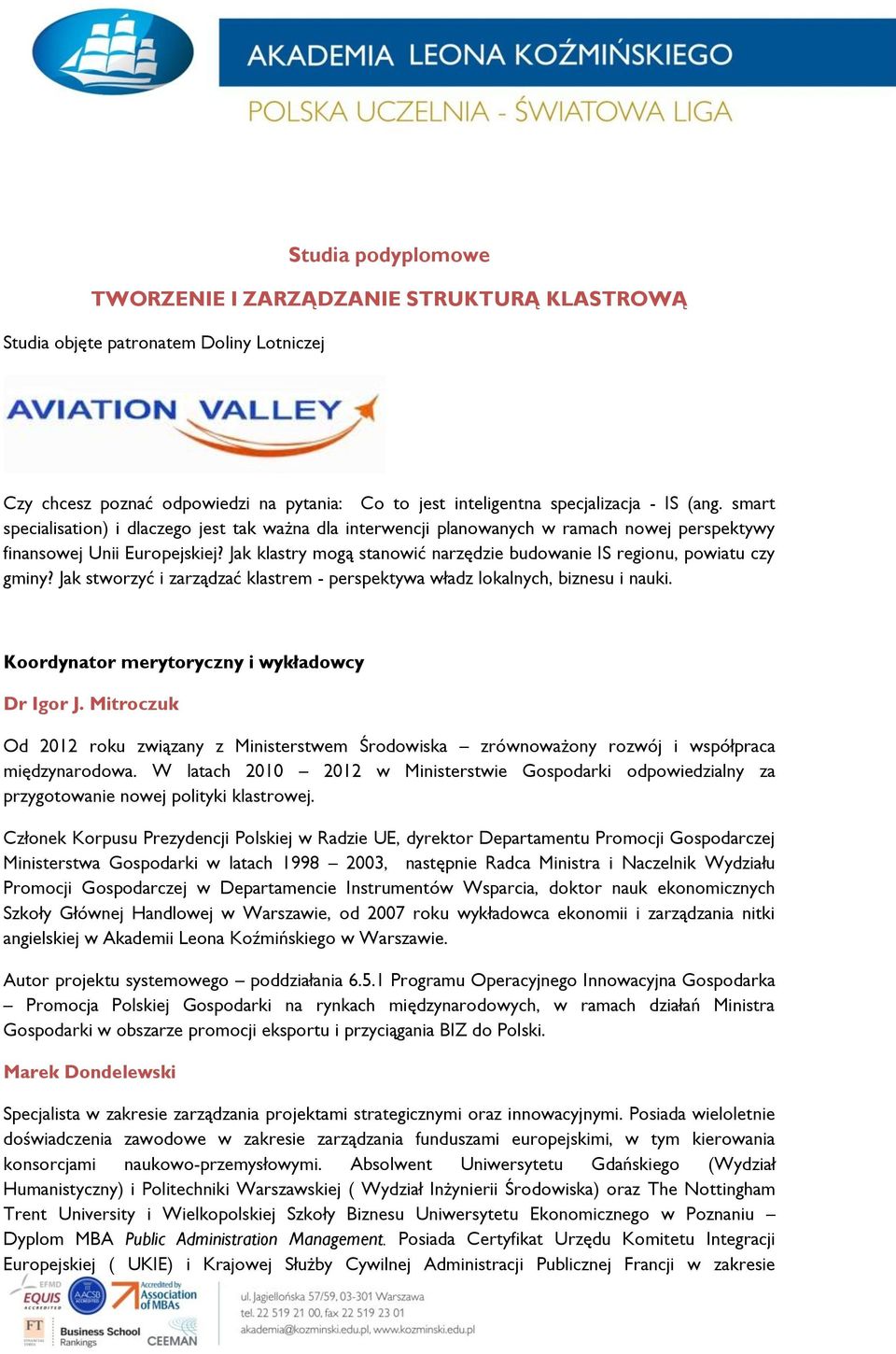 AKADEMIA LEONA KOŹMIŃSKIEGO
POLSKA UCZELNIA - ŚWIATOWA LIGA

Studia podyplomowe

TWORZENIE I ZARZĄDZANIE STRUKTURĄ KLASTROWĄ

Studia objęte patronatem Doliny Lotniczej

AVIATION VALLEY

Czy chcesz poznać odpowiedzi na pytania: Co to jest inteligentna specjalizacja - IS (ang. smart specialisation) i dlaczego jest tak ważna dla interwencji planowanych w ramach nowej perspektywy finansowej Unii Europejskiej? Jak klastry mogą stanowić narzędzie budowanie IS regionu, powiatu czy gminy? Jak stworzyć i zarządzać klastrem - perspektywa władz lokalnych, biznesu i nauki.

Koordynator merytoryczny i wykładowcy

Dr Igor J. Mitroczuk

Od 2012 roku związany z Ministerstwem Środowiska – zrównoważony rozwój i współpraca międzynarodowa. W latach 2010 – 2012 w Ministerstwie Gospodarki odpowiedzialny za przygotowanie nowej polityki klastrowej.

Członek Korpusu Prezydencji Polskiej w Radzie UE, dyrektor Departamentu Promocji Gospodarczej Ministerstwa Gospodarki w latach 1998 – 2003, następnie Radca Ministra i Naczelnik Wydziału Promocji Gospodarczej w Departamencie Instrumentów Wsparcia, doktor nauk ekonomicznych Szkoły Głównej Handlowej w Warszawie, od 2007 roku wykładowca ekonomii i zarządzania nitki angielskiej w Akademii Leona Koźmińskiego w Warszawie.

Autor projektu systemowego – poddziałania 6.5.1 Programu Operacyjnego Innowacyjna Gospodarka – Promocja Polskiej Gospodarki na rynkach międzynarodowych, w ramach działań Ministra Gospodarki w obszarze promocji eksportu i przyciągania BIZ do Polski.

Marek Dondelewski

Specjalista w zakresie zarządzania projektami strategicznymi oraz innowacyjnymi. Posiada wieloletnie doświadczenia zawodowe w zakresie zarządzania funduszami europejskimi, w tym kierowania konsorcjami naukowo-przemysłowymi. Absolwent Uniwersytetu Gdańskiego (Wydział Humanistyczny) i Politechniki Warszawskiej ( Wydział Inżynierii Środowiska) oraz The Nottingham Trent University i Wielkopolskiej Szkoły Biznesu Uniwersytetu Ekonomicznego w Poznaniu – Dyplom MBA Public Administration Management. Posiada Certyfikat Urzędu Komitetu Integracji Europejskiej ( UKIE) i Krajowej Służby Cywilnej Administracji Publicznej Francji w zakresie

EFMD EQUIS ACCREDITED AACSB ACCREDITED Accredited by Association of MBAs FT Business School Rankings CEEMAN
ul. Jagiellońska 57/59, 03-301 Warszawa
tel. 22 519 21 00, fax 22 519 23 01
akademia@kozminski.edu.pl, www.kozminski.edu.pl